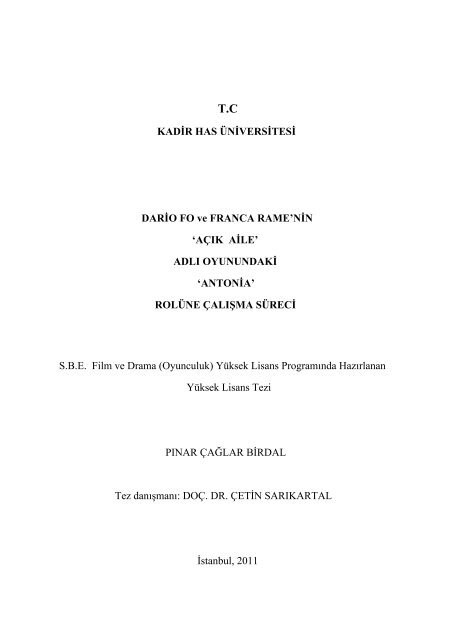 T.C
KADİR HAS ÜNİVERSİTESİ

DARİO FO ve FRANCA RAME'NİN
'AÇIK AİLE'
ADLI OYUNUNDAKİ
'ANTONİA'
ROLÜNE ÇALIŞMA SÜRECİ

S.B.E. Film ve Drama (Oyunculuk) Yüksek Lisans Programında Hazırlanan
Yüksek Lisans Tezi

PINAR ÇAĞLAR BİRDAL

Tez danışmanı: DOÇ. DR. ÇETİN SARIKARTAL

İstanbul, 2011